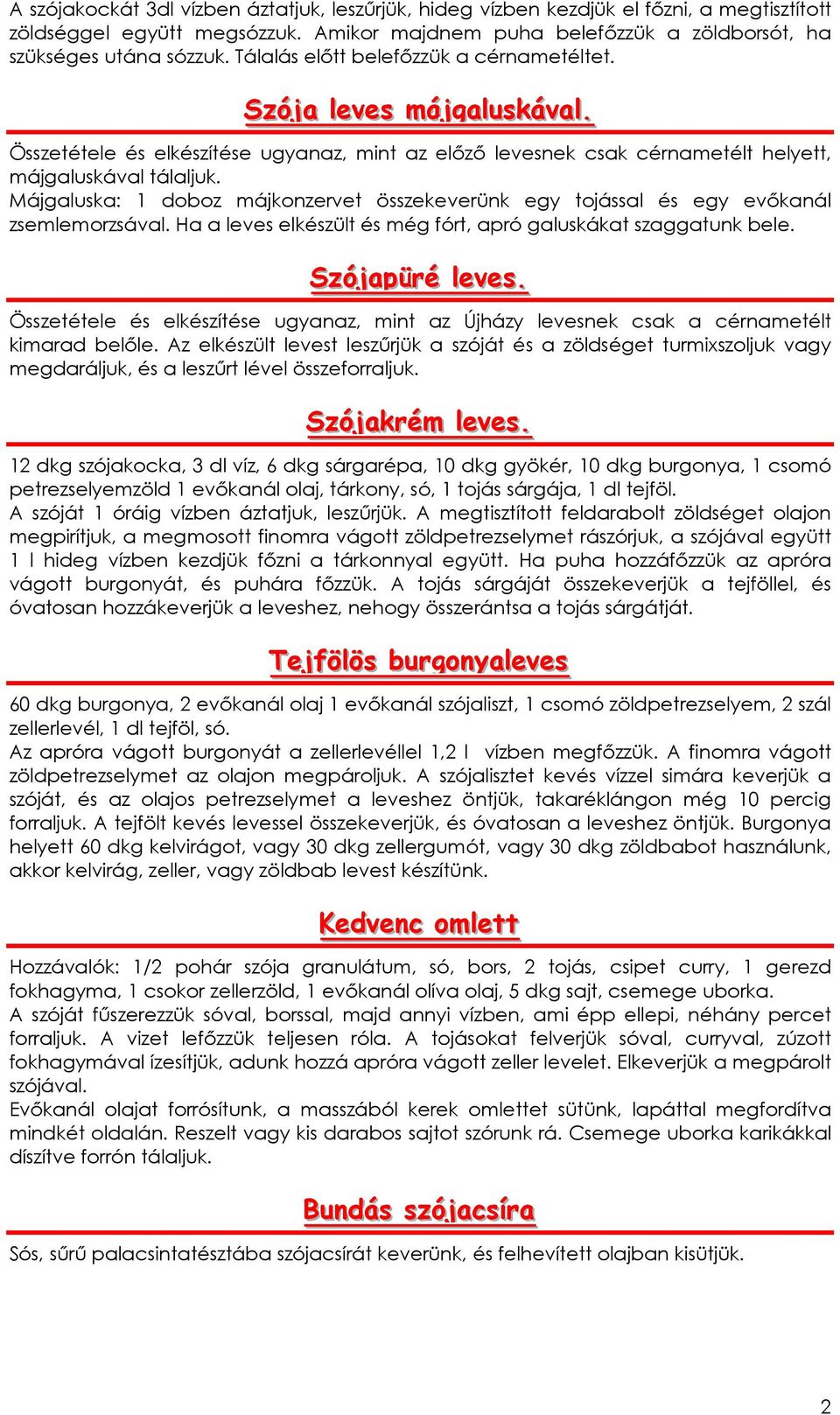 A szójakockát 3dl vízben áztatjuk, leszűrjük, hideg vízben kezdjük el főzni, a megtisztított zöldséggel együtt megsózzuk. Amikor majdnem puha belefőzzük a zöldborsót, ha szükséges utána sózzuk. Tálalás előtt belefőzzük a cérnametéltet.

Szója leves májgaluskával.

Összetétele és elkészítése ugyanaz, mint az előző levesnek csak cérnametélt helyett, májgaluskával tálaljuk.
Májgaluska: 1 doboz májkonzervet összekeverünk egy tojással és egy evőkanál zsemlemorzsával. Ha a leves elkészült és még fórt, apró galuskákat szaggatunk bele.

Szójapüré leves.

Összetétele és elkészítése ugyanaz, mint az Újházy levesnek csak a cérnametélt kimarad belőle. Az elkészült levest leszűrjük a szóját és a zöldséget turmixszoljuk vagy megdaráljuk, és a leszűrt lével összeforraljuk.

Szójakrém leves.

12 dkg szójakocka, 3 dl víz, 6 dkg sárgarépa, 10 dkg gyökér, 10 dkg burgonya, 1 csomó petrezselyemzöld 1 evőkanál olaj, tárkony, só, 1 tojás sárgája, 1 dl tejföl.
A szóját 1 óráig vízben áztatjuk, leszűrjük. A megtisztított feldarabolt zöldséget olajon megpirítjuk, a megmosott finomra vágott zöldpetrezselymet rászórjuk, a szójával együtt 1 l hideg vízben kezdjük főzni a tárkonnyal együtt. Ha puha hozzáfőzzük az apróra vágott burgonyát, és puhára főzzük. A tojás sárgáját összekeverjük a tejföllel, és óvatosan hozzákeverjük a leveshez, nehogy összerántsa a tojás sárgátját.

Tejfölös burgonyaleves

60 dkg burgonya, 2 evőkanál olaj 1 evőkanál szójaliszt, 1 csomó zöldpetrezselyem, 2 szál zellerlevél, 1 dl tejföl, só.
Az apróra vágott burgonyát a zellerlevéllel 1,2 l vízben megfőzzük. A finomra vágott zöldpetrezselymet az olajon megpároljuk. A szójalisztet kevés vízzel simára keverjük a szóját, és az olajos petrezselymet a leveshez öntjük, takaréklángon még 10 percig forraljuk. A tejfölt kevés levessel összekeverjük, és óvatosan a leveshez öntjük. Burgonya helyett 60 dkg kelvirágot, vagy 30 dkg zellergumót, vagy 30 dkg zöldbabot használunk, akkor kelvirág, zeller, vagy zöldbab levest készítünk.

Kedvenc omlett

Hozzávalók: 1/2 pohár szója granulátum, só, bors, 2 tojás, csipet curry, 1 gerezd fokhagyma, 1 csokor zellerzöld, 1 evőkanál olíva olaj, 5 dkg sajt, csemege uborka.
A szóját fűszerezzük sóval, borssal, majd annyi vízben, ami épp ellepi, néhány percet forraljuk. A vizet lefőzzük teljesen róla. A tojásokat felverjük sóval, curryval, zúzott fokhagymával ízesítjük, adunk hozzá apróra vágott zeller levelet. Elkeverjük a megpárolt szójával.
Evőkanál olajat forrósítunk, a masszából kerek omlettet sütünk, lapáttal megfordítva mindkét oldalán. Reszelt vagy kis darabos sajtot szórunk rá. Csemege uborka karikákkal díszítve forrón tálaljuk.

Bundás szójacsíra

Sós, sűrű palacsintatésztába szójacsírát keverünk, és felhevített olajban kisütjük.

2